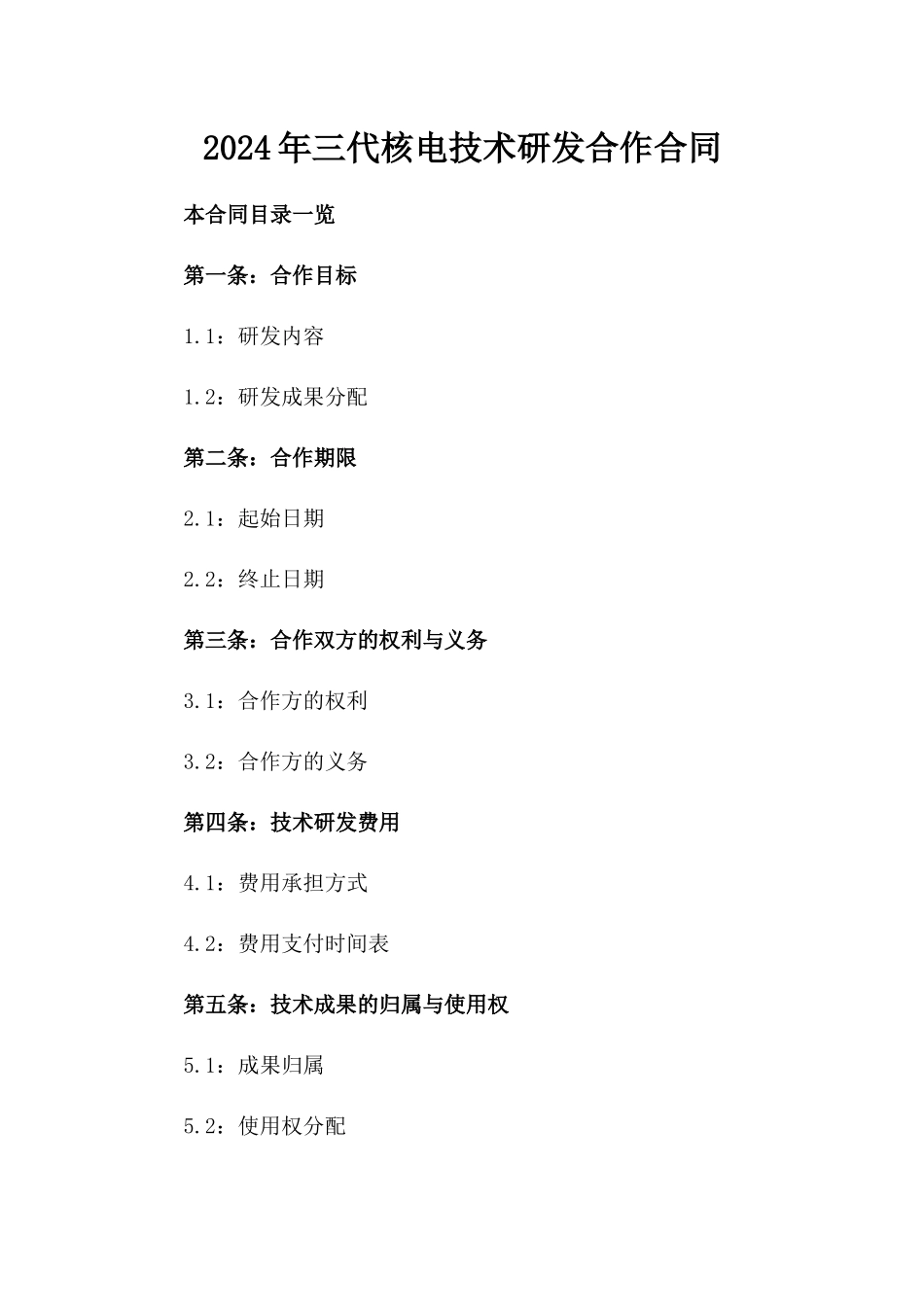 2024年三代核电技术研发合作合同

本合同目录一览

第一条：合作目标

1.1：研发内容

1.2：研发成果分配

第二条：合作期限

2.1：起始日期

2.2：终止日期

第三条：合作双方的权利与义务

3.1：合作方的权利

3.2：合作方的义务

第四条：技术研发费用

4.1：费用承担方式

4.2：费用支付时间表

第五条：技术成果的归属与使用权

5.1：成果归属

5.2：使用权分配